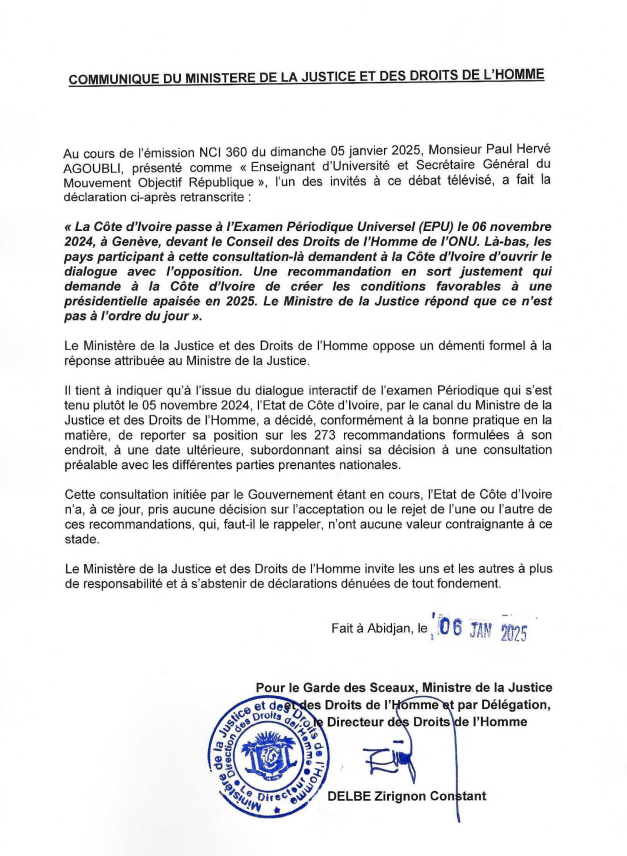 COMMUNIQUE DU MINISTERE DE LA JUSTICE ET DES DROITS DE L'HOMME

Au cours de l'émission NCI 360 du dimanche 05 janvier 2025, Monsieur Paul Hervé AGOUBLI, présenté comme « Enseignant d'Université et Secrétaire Général du Mouvement Objectif République », l'un des invités à ce débat télévisé, a fait la déclaration ci-après retranscrite :

« La Côte d'Ivoire passe à l'Examen Périodique Universel (EPU) le 06 novembre 2024, à Genève, devant le Conseil des Droits de l'Homme de l'ONU. Là-bas, les pays participant à cette consultation-là demandent à la Côte d'Ivoire d'ouvrir le dialogue avec l'opposition. Une recommandation en sort justement qui demande à la Côte d'Ivoire de créer les conditions favorables à une présidentielle apaisée en 2025. Le Ministre de la Justice répond que ce n'est pas à l'ordre du jour ».

Le Ministère de la Justice et des Droits de l'Homme oppose un démenti formel à la réponse attribuée au Ministre de la Justice.

Il tient à indiquer qu'à l'issue du dialogue interactif de l'examen Périodique qui s'est tenu plutôt le 05 novembre 2024, l'Etat de Côte d'Ivoire, par le canal du Ministre de la Justice et des Droits de l'Homme, a décidé, conformément à la bonne pratique en la matière, de reporter sa position sur les 273 recommandations formulées à son endroit, à une date ultérieure, subordonnant ainsi sa décision à une consultation préalable avec les différentes parties prenantes nationales.

Cette consultation initiée par le Gouvernement étant en cours, l'Etat de Côte d'Ivoire n'a, à ce jour, pris aucune décision sur l'acceptation ou le rejet de l'une ou l'autre de ces recommandations, qui, faut-il le rappeler, n'ont aucune valeur contraignante à ce stade.

Le Ministère de la Justice et des Droits de l'Homme invite les uns et les autres à plus de responsabilité et à s'abstenir de déclarations dénuées de tout fondement.

Fait à Abidjan, le 06 JAN 2025

Pour le Garde des Sceaux, Ministre de la Justice et des Droits de l'Homme et par Délégation, le Directeur des Droits de l'Homme

Ministère de la Justice et des Droits de l'Homme Direction des Droits de l'Homme Le Directeur

DELBE Zirignon Constant